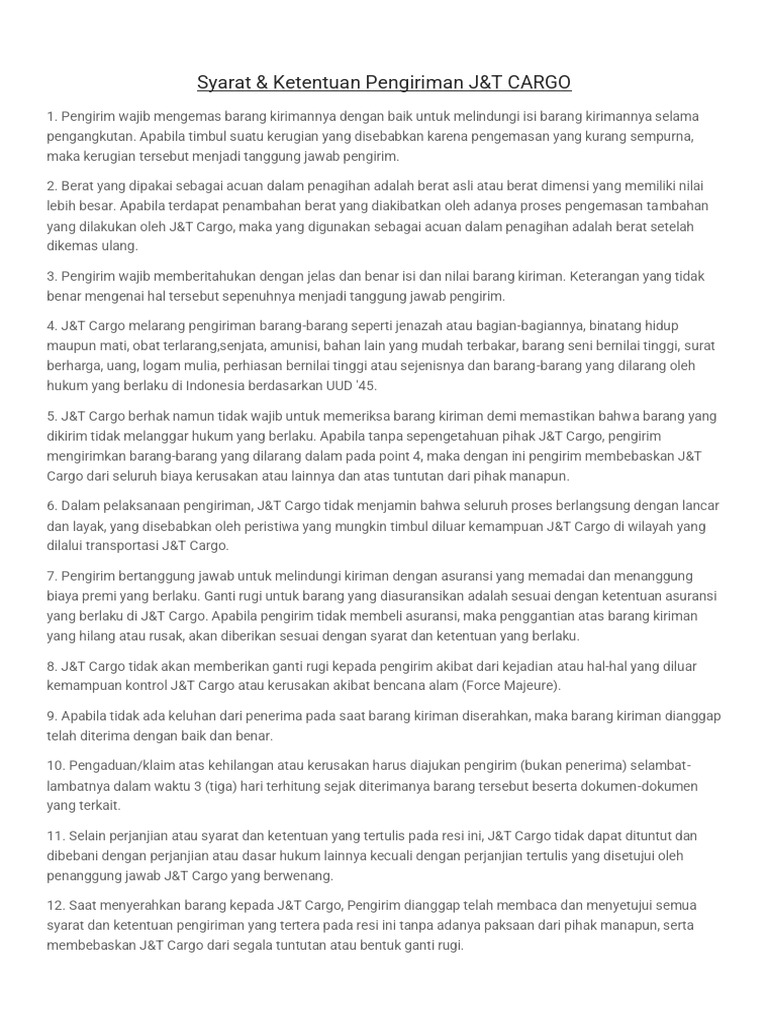 Syarat & Ketentuan Pengiriman J&T CARGO

1. Pengirim wajib mengemas barang kirimannya dengan baik untuk melindungi isi barang kirimannya selama pengangkutan. Apabila timbul suatu kerugian yang disebabkan karena pengemasan yang kurang sempurna, maka kerugian tersebut menjadi tanggung jawab pengirim.

2. Berat yang dipakai sebagai acuan dalam penagihan adalah berat asli atau berat dimensi yang memiliki nilai lebih besar. Apabila terdapat penambahan berat yang diakibatkan oleh adanya proses pengemasan tambahan yang dilakukan oleh J&T Cargo, maka yang digunakan sebagai acuan dalam penagihan adalah berat setelah dikemas ulang.

3. Pengirim wajib memberitahukan dengan jelas dan benar isi dan nilai barang kiriman. Keterangan yang tidak benar mengenai hal tersebut sepenuhnya menjadi tanggung jawab pengirim.

4. J&T Cargo melarang pengiriman barang-barang seperti jenazah atau bagian-bagiannya, binatang hidup maupun mati, obat terlarang,senjata, amunisi, bahan lain yang mudah terbakar, barang seni bernilai tinggi, surat berharga, uang, logam mulia, perhiasan bernilai tinggi atau sejenisnya dan barang-barang yang dilarang oleh hukum yang berlaku di Indonesia berdasarkan UUD '45.

5. J&T Cargo berhak namun tidak wajib untuk memeriksa barang kiriman demi memastikan bahwa barang yang dikirim tidak melanggar hukum yang berlaku. Apabila tanpa sepengetahuan pihak J&T Cargo, pengirim mengirimkan barang-barang yang dilarang dalam pada point 4, maka dengan ini pengirim membebaskan J&T Cargo dari seluruh biaya kerusakan atau lainnya dan atas tuntutan dari pihak manapun.

6. Dalam pelaksanaan pengiriman, J&T Cargo tidak menjamin bahwa seluruh proses berlangsung dengan lancar dan layak, yang disebabkan oleh peristiwa yang mungkin timbul diluar kemampuan J&T Cargo di wilayah yang dilalui transportasi J&T Cargo.

7. Pengirim bertanggung jawab untuk melindungi kiriman dengan asuransi yang memadai dan menanggung biaya premi yang berlaku. Ganti rugi untuk barang yang diasuransikan adalah sesuai dengan ketentuan asuransi yang berlaku di J&T Cargo. Apabila pengirim tidak membeli asuransi, maka penggantian atas barang kiriman yang hilang atau rusak, akan diberikan sesuai dengan syarat dan ketentuan yang berlaku.

8. J&T Cargo tidak akan memberikan ganti rugi kepada pengirim akibat dari kejadian atau hal-hal yang diluar kemampuan kontrol J&T Cargo atau kerusakan akibat bencana alam (Force Majeure).

9. Apabila tidak ada keluhan dari penerima pada saat barang kiriman diserahkan, maka barang kiriman dianggap telah diterima dengan baik dan benar.

10. Pengaduan/klaim atas kehilangan atau kerusakan harus diajukan pengirim (bukan penerima) selambat-lambatnya dalam waktu 3 (tiga) hari terhitung sejak diterimanya barang tersebut beserta dokumen-dokumen yang terkait.

11. Selain perjanjian atau syarat dan ketentuan yang tertulis pada resi ini, J&T Cargo tidak dapat dituntut dan dibebani dengan perjanjian atau dasar hukum lainnya kecuali dengan perjanjian tertulis yang disetujui oleh penanggung jawab J&T Cargo yang berwenang.

12. Saat menyerahkan barang kepada J&T Cargo, Pengirim dianggap telah membaca dan menyetujui semua syarat dan ketentuan pengiriman yang tertera pada resi ini tanpa adanya paksaan dari pihak manapun, serta membebaskan J&T Cargo dari segala tuntutan atau bentuk ganti rugi.